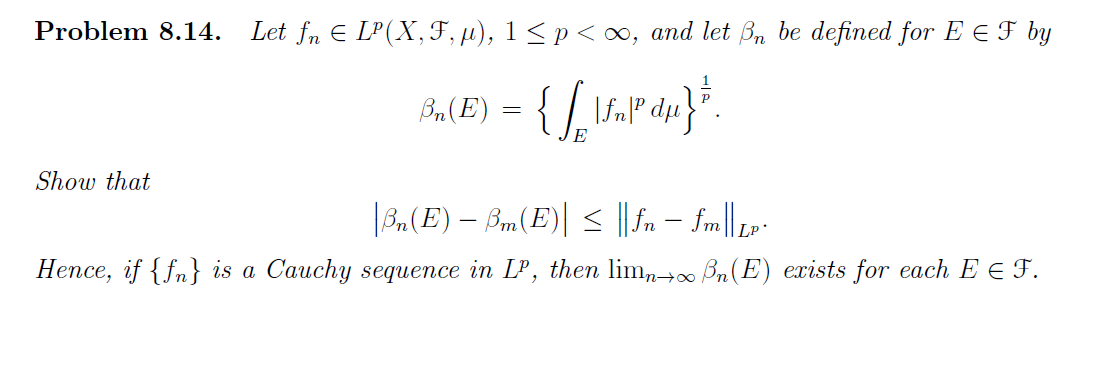 **Problem 8.14.** Let $f_n \in L^p(X, \mathcal{F}, \mu)$, $1 \le p < \infty$, and let $\beta_n$ be defined for $E \in \mathcal{F}$ by

$$\beta_n(E) = \left\{ \int_E |f_n|^p \, d\mu \right\}^{\frac{1}{p}}.$$

Show that

$$\left|\beta_n(E) - \beta_m(E)\right| \le \left\|f_n - f_m\right\|_{L^p}.$$

Hence, if $\{f_n\}$ is a Cauchy sequence in $L^p$, then $\lim_{n\to\infty} \beta_n(E)$ exists for each $E \in \mathcal{F}$.